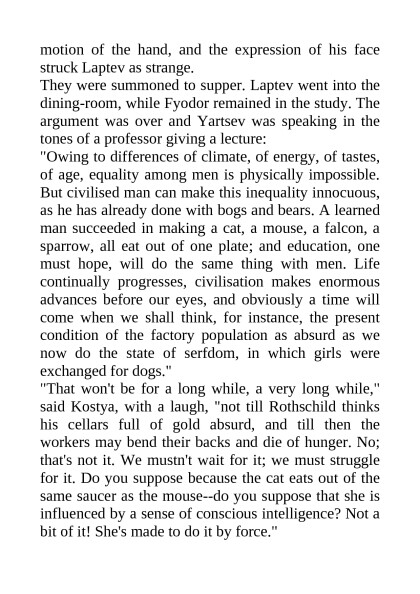 motion of the hand, and the expression of his face struck Laptev as strange.
They were summoned to supper. Laptev went into the dining-room, while Fyodor remained in the study. The argument was over and Yartsev was speaking in the tones of a professor giving a lecture:
"Owing to differences of climate, of energy, of tastes, of age, equality among men is physically impossible. But civilised man can make this inequality innocuous, as he has already done with bogs and bears. A learned man succeeded in making a cat, a mouse, a falcon, a sparrow, all eat out of one plate; and education, one must hope, will do the same thing with men. Life continually progresses, civilisation makes enormous advances before our eyes, and obviously a time will come when we shall think, for instance, the present condition of the factory population as absurd as we now do the state of serfdom, in which girls were exchanged for dogs."
"That won't be for a long while, a very long while," said Kostya, with a laugh, "not till Rothschild thinks his cellars full of gold absurd, and till then the workers may bend their backs and die of hunger. No; that's not it. We mustn't wait for it; we must struggle for it. Do you suppose because the cat eats out of the same saucer as the mouse--do you suppose that she is influenced by a sense of conscious intelligence? Not a bit of it! She's made to do it by force."